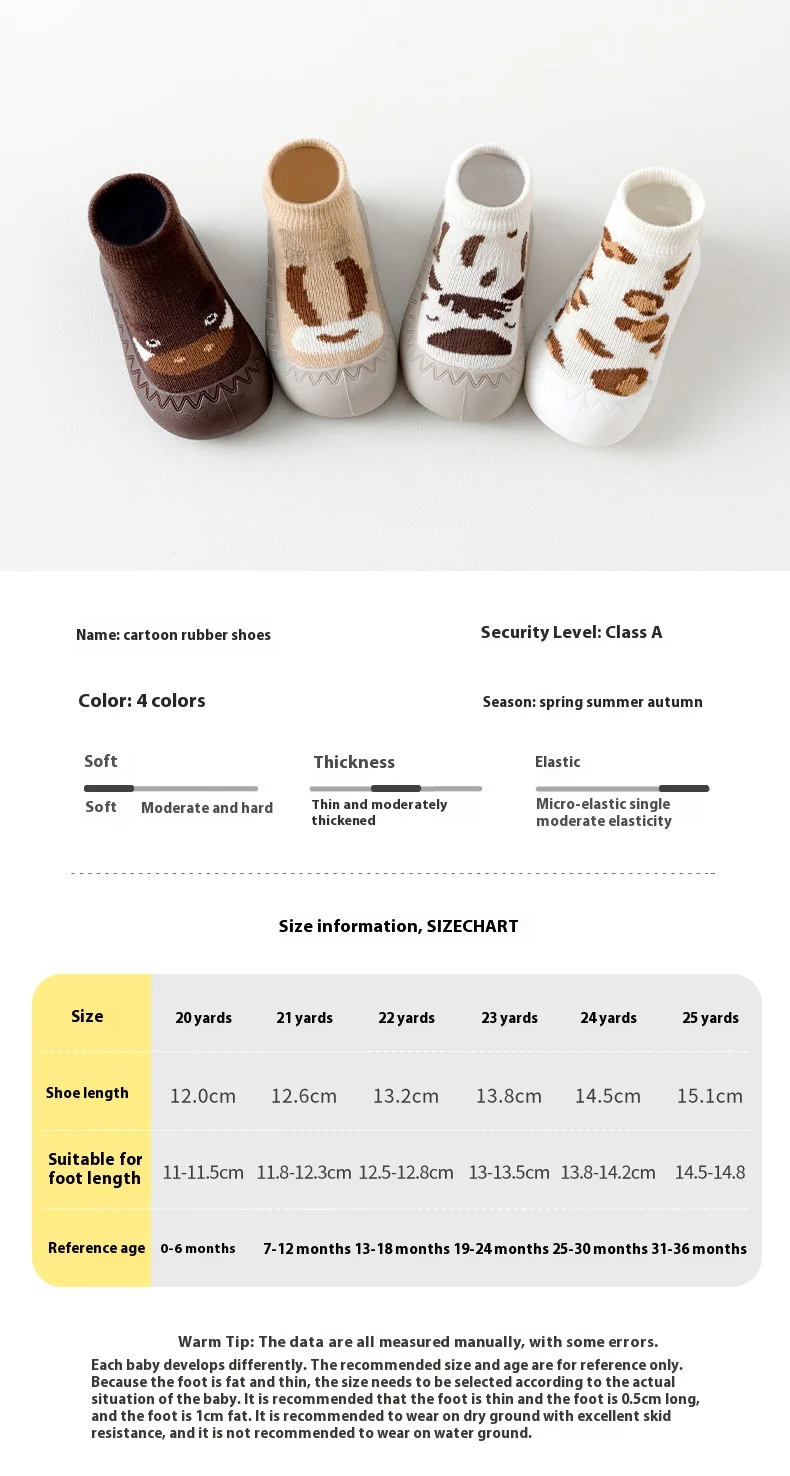 Name: cartoon rubber shoes

Security Level: Class A

Color: 4 colors

Season: spring summer autumn

Soft

Soft

Moderate and hard

Thickness

Thin and moderately thickened

Elastic

Micro-elastic single moderate elasticity

Size information, SIZECHART

| Size | 20 yards | 21 yards | 22 yards | 23 yards | 24 yards | 25 yards |
|---|---|---|---|---|---|---|
| Shoe length | 12.0cm | 12.6cm | 13.2cm | 13.8cm | 14.5cm | 15.1cm |
| Suitable for foot length | 11-11.5cm | 11.8-12.3cm | 12.5-12.8cm | 13-13.5cm | 13.8-14.2cm | 14.5-14.8 |
| Reference age | 0-6 months | 7-12 months | 13-18 months | 19-24 months | 25-30 months | 31-36 months |

Warm Tip: The data are all measured manually, with some errors.

Each baby develops differently. The recommended size and age are for reference only. Because the foot is fat and thin, the size needs to be selected according to the actual situation of the baby. It is recommended that the foot is thin and the foot is 0.5cm long, and the foot is 1cm fat. It is recommended to wear on dry ground with excellent skid resistance, and it is not recommended to wear on water ground.